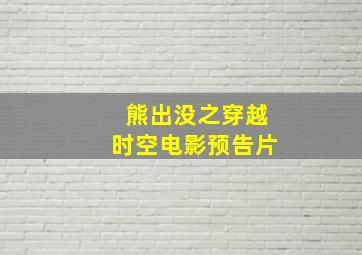 熊出没之穿越
时空电影预告片